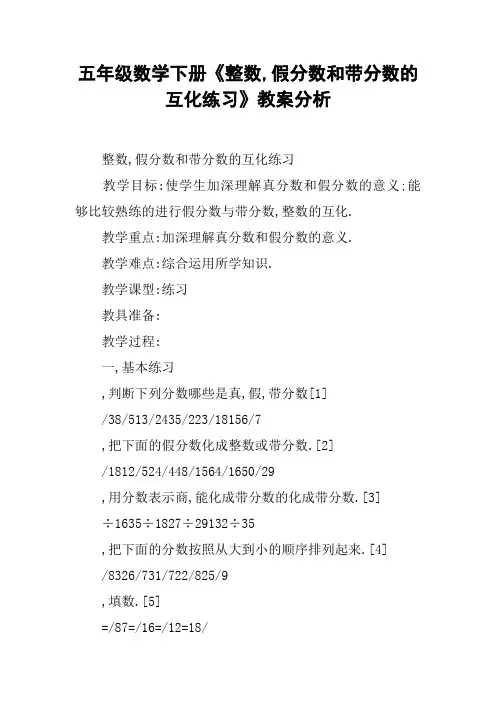 五年级数学下册《整数,假分数和带分数的互化练习》教案分析

整数,假分数和带分数的互化练习

教学目标:使学生加深理解真分数和假分数的意义;能够比较熟练的进行假分数与带分数,整数的互化.

教学重点:加深理解真分数和假分数的意义.

教学难点:综合运用所学知识.

教学课型:练习

教具准备:

教学过程:

一,基本练习

,判断下列分数哪些是真,假,带分数[1]

/38/513/2435/223/18156/7

,把下面的假分数化成整数或带分数.[2]

/1812/524/448/1564/1650/29

,用分数表示商,能化成带分数的化成带分数.[3]

÷1635÷1827÷29132÷35

,把下面的分数按照从大到小的顺序排列起来.[4]

/8326/731/722/825/9

,填数.[5]

=/87=/16=/12=18/